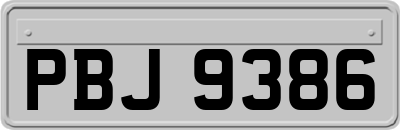 PBJ 9386